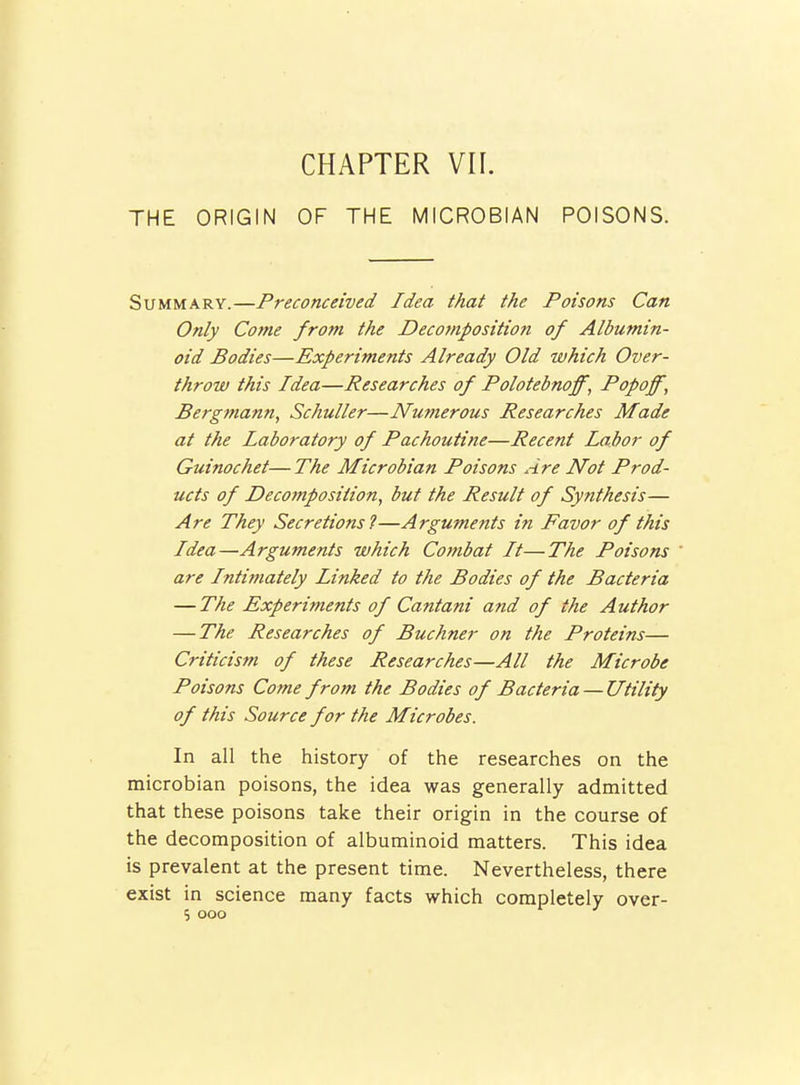 CHAPTER VII.

THE ORIGIN OF THE MICROBIAN POISONS.

SUMMARY.—Preconceived Idea that the Poisons Can Only Come from the Decomposition of Albuminoid Bodies—Experiments Already Old which Overthrow this Idea—Researches of Polotebnoff, Popoff, Bergmann, Schuller—Numerous Researches Made at the Laboratory of Pachoutine—Recent Labor of Guinochet—The Microbian Poisons Are Not Products of Decomposition, but the Result of Synthesis—Are They Secretions?—Arguments in Favor of this Idea—Arguments which Combat It—The Poisons are Intimately Linked to the Bodies of the Bacteria—The Experiments of Cantani and of the Author—The Researches of Buchner on the Proteins—Criticism of these Researches—All the Microbe Poisons Come from the Bodies of Bacteria—Utility of this Source for the Microbes.

In all the history of the researches on the microbian poisons, the idea was generally admitted that these poisons take their origin in the course of the decomposition of albuminoid matters. This idea is prevalent at the present time. Nevertheless, there exist in science many facts which completely over-

5 000